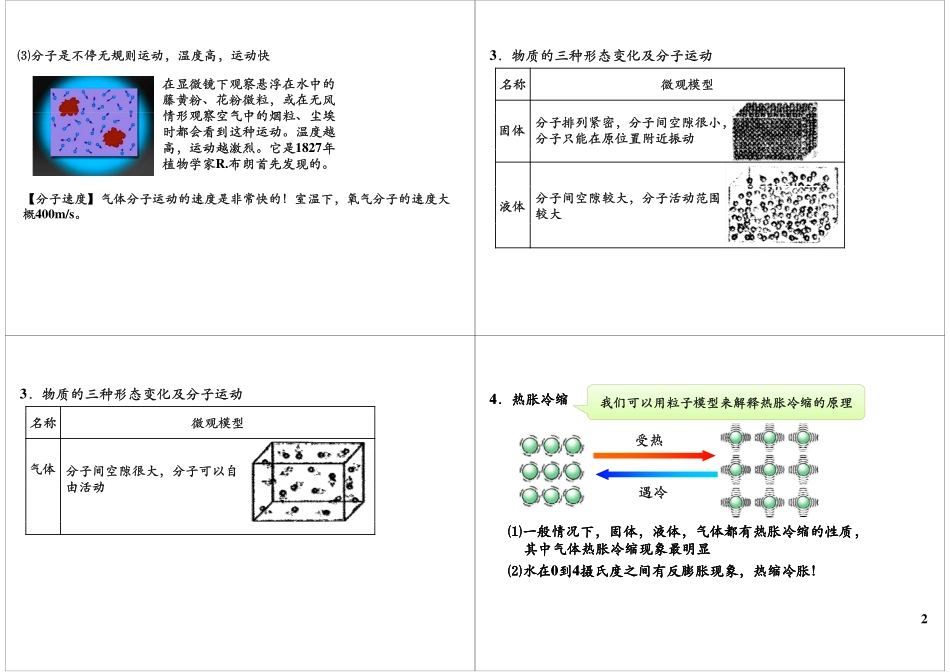 ⑶分子是不停无规则运动，温度高，运动快

在显微镜下观察悬浮在水中的藤黄粉、花粉微粒，或在无风情形观察空气中的烟粒、尘埃时都会看到这种运动。温度越高，运动越激烈。它是1827年植物学家R.布朗首先发现的。

【分子速度】气体分子运动的速度是非常快的！室温下，氧气分子的速度大概400m/s。

3．物质的三种形态变化及分子运动

| 名称 | 微观模型 |
|---|---|
| 固体 | 分子排列紧密，分子间空隙很小，分子只能在原位置附近振动 |
| 液体 | 分子间空隙较大，分子活动范围较大 |

3．物质的三种形态变化及分子运动

| 名称 | 微观模型 |
|---|---|
| 气体 | 分子间空隙很大，分子可以自由活动 |

4．热胀冷缩

我们可以用粒子模型来解释热胀冷缩的原理

受热

遇冷

(1)一般情况下，固体，液体，气体都有热胀冷缩的性质，其中气体热胀冷缩现象最明显

(2)水在0到4摄氏度之间有反膨胀现象，热缩冷胀！

2